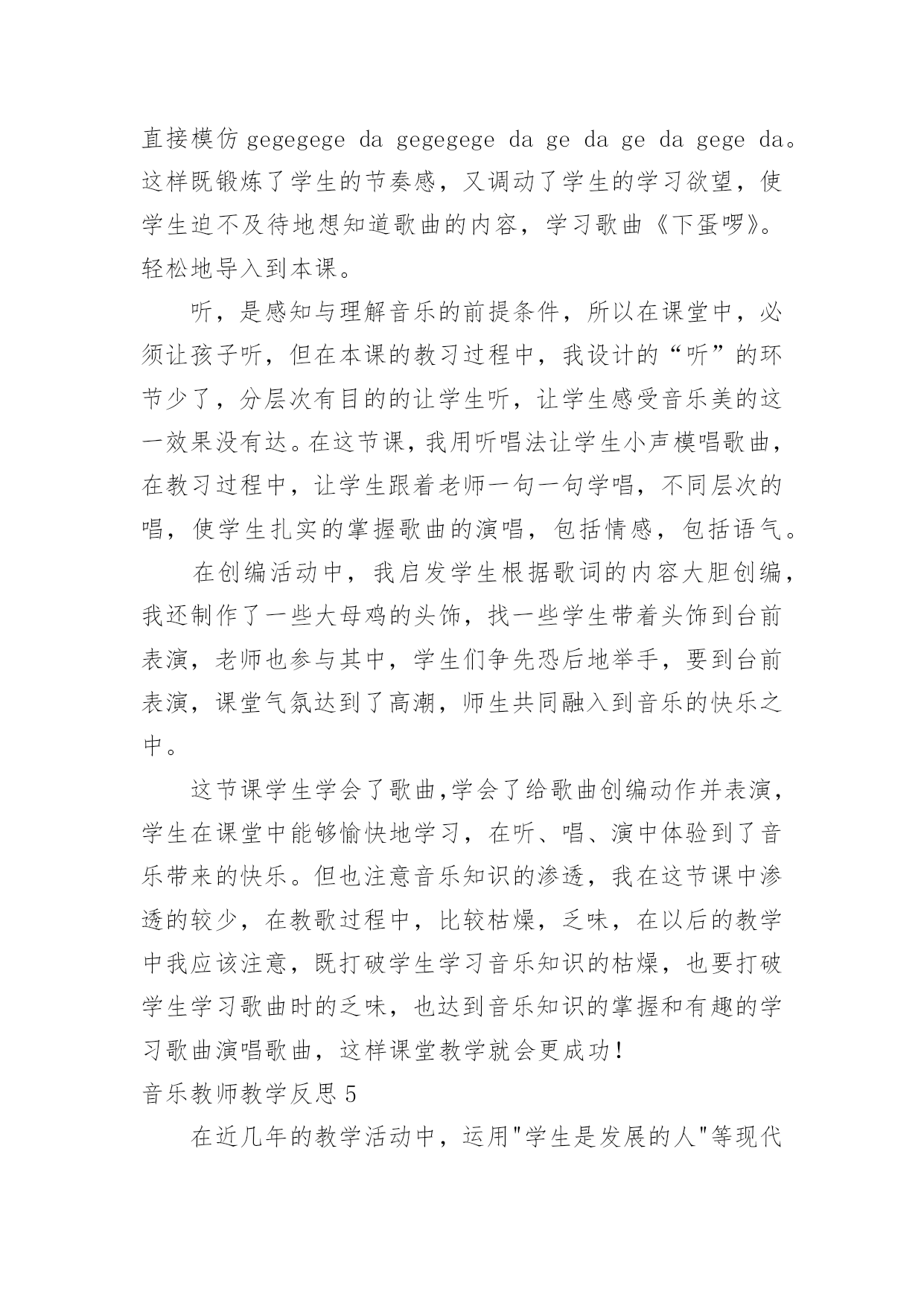 直接模仿 gegegege da gegegege da ge da ge da gege da。这样既锻炼了学生的节奏感，又调动了学生的学习欲望，使学生迫不及待地想知道歌曲的内容，学习歌曲《下蛋啰》。轻松地导入到本课。

听，是感知与理解音乐的前提条件，所以在课堂中，必须让孩子听，但在本课的教习过程中，我设计的“听”的环节少了，分层次有目的的让学生听，让学生感受音乐美的这一效果没有达。在这节课，我用听唱法让学生小声模唱歌曲，在教习过程中，让学生跟着老师一句一句学唱，不同层次的唱，使学生扎实的掌握歌曲的演唱，包括情感，包括语气。

在创编活动中，我启发学生根据歌词的内容大胆创编，我还制作了一些大母鸡的头饰，找一些学生带着头饰到台前表演，老师也参与其中，学生们争先恐后地举手，要到台前表演，课堂气氛达到了高潮，师生共同融入到音乐的快乐之中。

这节课学生学会了歌曲,学会了给歌曲创编动作并表演，学生在课堂中能够愉快地学习，在听、唱、演中体验到了音乐带来的快乐。但也注意音乐知识的渗透，我在这节课中渗透的较少，在教歌过程中，比较枯燥，乏味，在以后的教学中我应该注意，既打破学生学习音乐知识的枯燥，也要打破学生学习歌曲时的乏味，也达到音乐知识的掌握和有趣的学习歌曲演唱歌曲，这样课堂教学就会更成功！

音乐教师教学反思 5

在近几年的教学活动中，运用"学生是发展的人"等现代